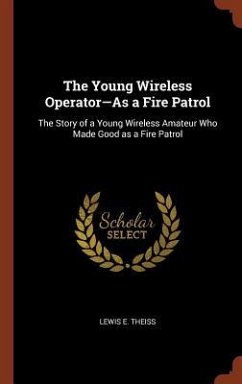 The Young Wireless Operator—As a Fire Patrol

The Story of a Young Wireless Amateur Who Made Good as a Fire Patrol

Scholar SELECT

LEWIS E. THEISS